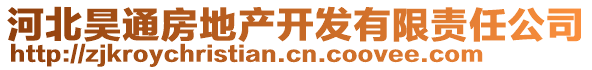 河北昊通房地产开发有限责任公司
http://zjkroychristian.cn.coovee.com